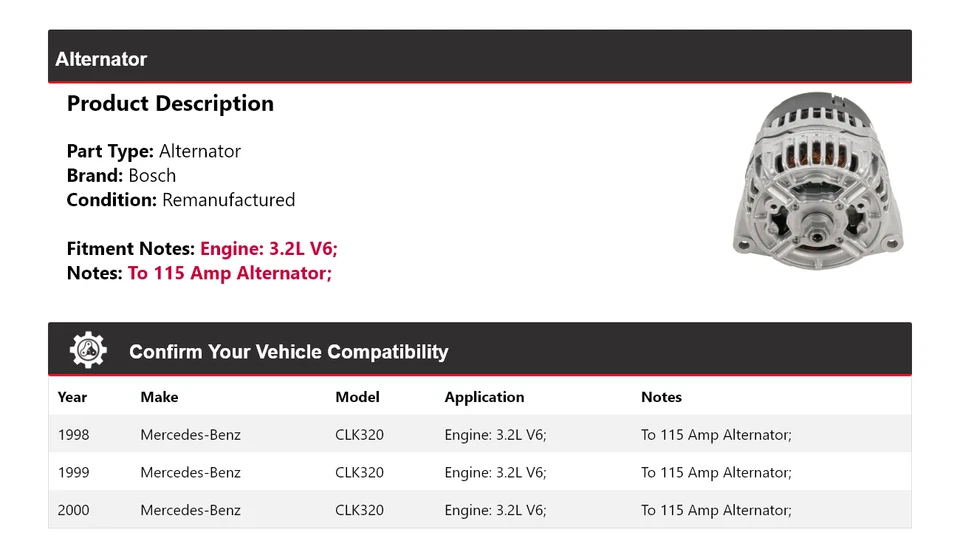 Alternator

Product Description

Part Type: Alternator
Brand: Bosch
Condition: Remanufactured

Fitment Notes: Engine: 3.2L V6;
Notes: To 115 Amp Alternator;

Confirm Your Vehicle Compatibility

| Year | Make | Model | Application | Notes |
|---|---|---|---|---|
| 1998 | Mercedes-Benz | CLK320 | Engine: 3.2L V6; | To 115 Amp Alternator; |
| 1999 | Mercedes-Benz | CLK320 | Engine: 3.2L V6; | To 115 Amp Alternator; |
| 2000 | Mercedes-Benz | CLK320 | Engine: 3.2L V6; | To 115 Amp Alternator; |